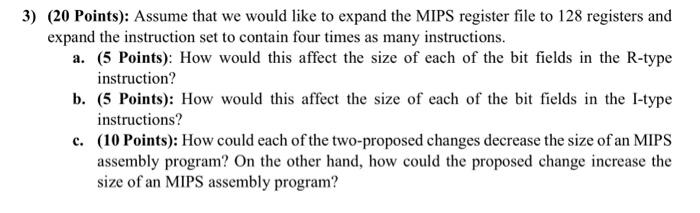 3) (20 Points): Assume that we would like to expand the MIPS register file to 128 registers and expand the instruction set to contain four times as many instructions.

a. (5 Points): How would this affect the size of each of the bit fields in the R-type instruction?

b. (5 Points): How would this affect the size of each of the bit fields in the I-type instructions?

c. (10 Points): How could each of the two-proposed changes decrease the size of an MIPS assembly program? On the other hand, how could the proposed change increase the size of an MIPS assembly program?